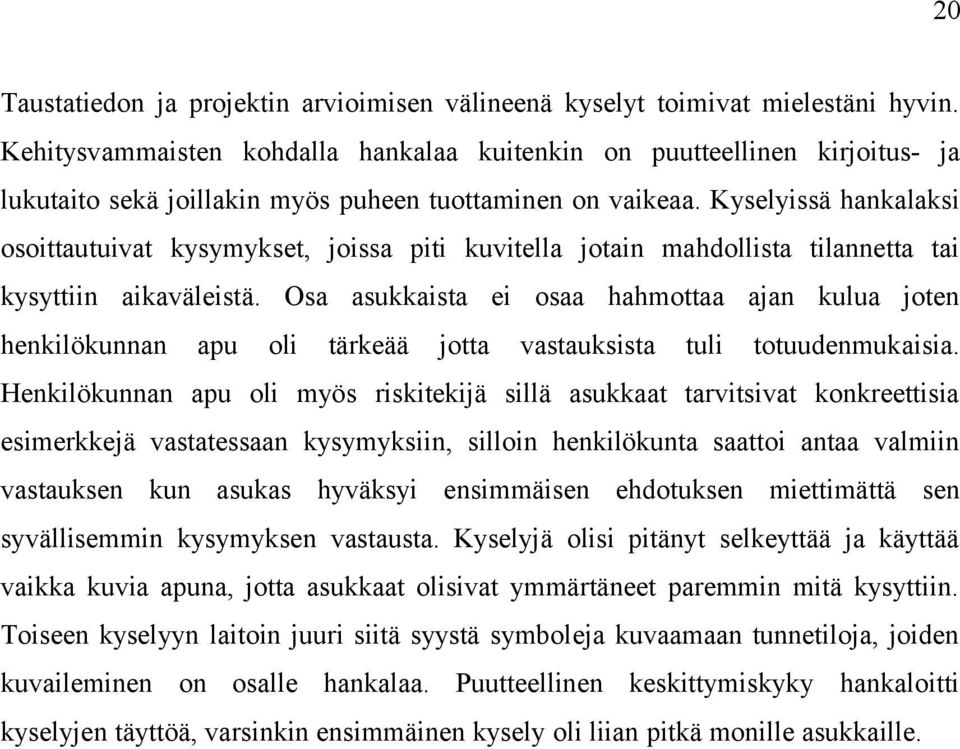 20

Taustatiedon ja projektin arvioimisen välineenä kyselyt toimivat mielestäni hyvin. Kehitysvammaisten kohdalla hankalaa kuitenkin on puutteellinen kirjoitus- ja lukutaito sekä joillakin myös puheen tuottaminen on vaikeaa. Kyselyissä hankalaksi osoittautuivat kysymykset, joissa piti kuvitella jotain mahdollista tilannetta tai kysyttiin aikaväleistä. Osa asukkaista ei osaa hahmottaa ajan kulua joten henkilökunnan apu oli tärkeää jotta vastauksista tuli totuudenmukaisia. Henkilökunnan apu oli myös riskitekijä sillä asukkaat tarvitsivat konkreettisia esimerkkejä vastatessaan kysymyksiin, silloin henkilökunta saattoi antaa valmiin vastauksen kun asukas hyväksyi ensimmäisen ehdotuksen miettimättä sen syvällisemmin kysymyksen vastausta. Kyselyjä olisi pitänyt selkeyttää ja käyttää vaikka kuvia apuna, jotta asukkaat olisivat ymmärtäneet paremmin mitä kysyttiin. Toiseen kyselyyn laitoin juuri siitä syystä symboleja kuvaamaan tunnetiloja, joiden kuvaileminen on osalle hankalaa. Puutteellinen keskittymiskyky hankaloitti kyselyjen täyttöä, varsinkin ensimmäinen kysely oli liian pitkä monille asukkaille.